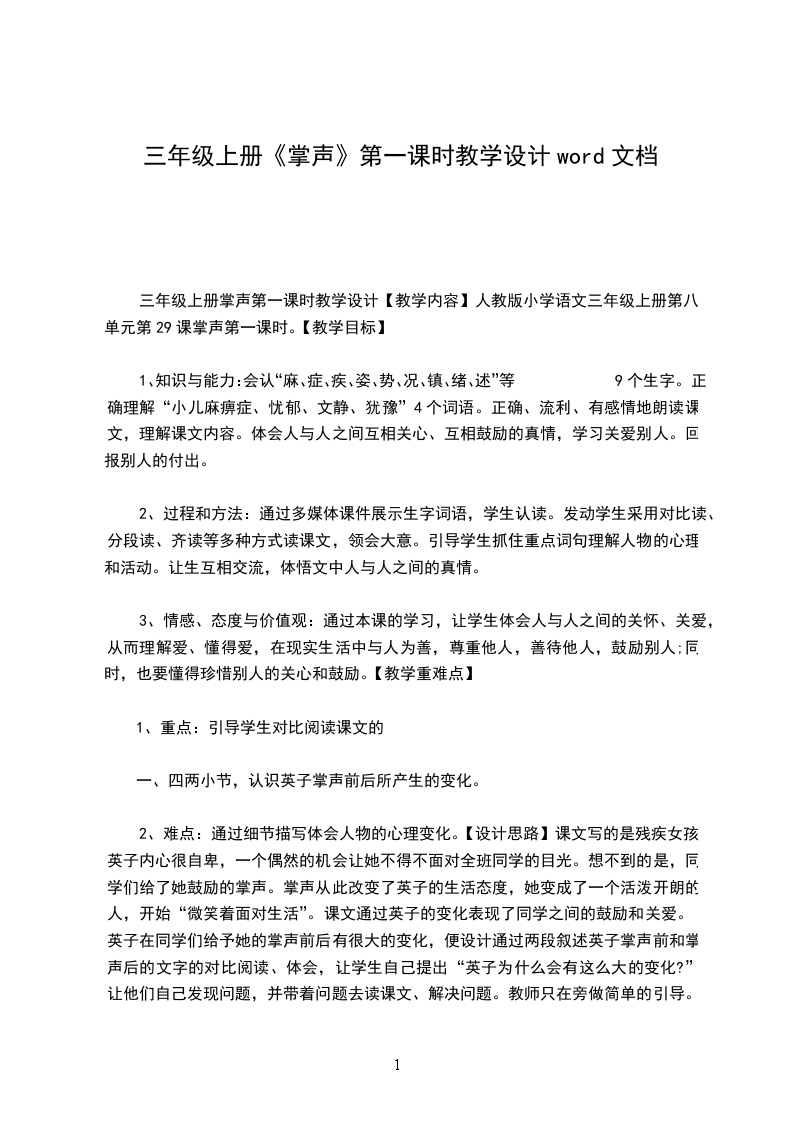 三年级上册《掌声》第一课时教学设计 word 文档

三年级上册掌声第一课时教学设计【教学内容】人教版小学语文三年级上册第八单元第 29 课掌声第一课时。【教学目标】

1、知识与能力:会认“麻、症、疾、姿、势、况、镇、绪、述”等 9 个生字。正确理解“小儿麻痹症、忧郁、文静、犹豫”4 个词语。正确、流利、有感情地朗读课文，理解课文内容。体会人与人之间互相关心、互相鼓励的真情，学习关爱别人。回报别人的付出。

2、过程和方法：通过多媒体课件展示生字词语，学生认读。发动学生采用对比读、分段读、齐读等多种方式读课文，领会大意。引导学生抓住重点词句理解人物的心理和活动。让生互相交流，体悟文中人与人之间的真情。

3、情感、态度与价值观：通过本课的学习，让学生体会人与人之间的关怀、关爱，从而理解爱、懂得爱，在现实生活中与人为善，尊重他人，善待他人，鼓励别人;同时，也要懂得珍惜别人的关心和鼓励。【教学重难点】

1、重点：引导学生对比阅读课文的

一、四两小节，认识英子掌声前后所产生的变化。

2、难点：通过细节描写体会人物的心理变化。【设计思路】课文写的是残疾女孩英子内心很自卑，一个偶然的机会让她不得不面对全班同学的目光。想不到的是，同学们给了她鼓励的掌声。掌声从此改变了英子的生活态度，她变成了一个活泼开朗的人，开始“微笑着面对生活”。课文通过英子的变化表现了同学之间的鼓励和关爱。英子在同学们给予她的掌声前后有很大的变化，便设计通过两段叙述英子掌声前和掌声后的文字的对比阅读、体会，让学生自己提出“英子为什么会有这么大的变化?”让他们自己发现问题，并带着问题去读课文、解决问题。教师只在旁做简单的引导。

1